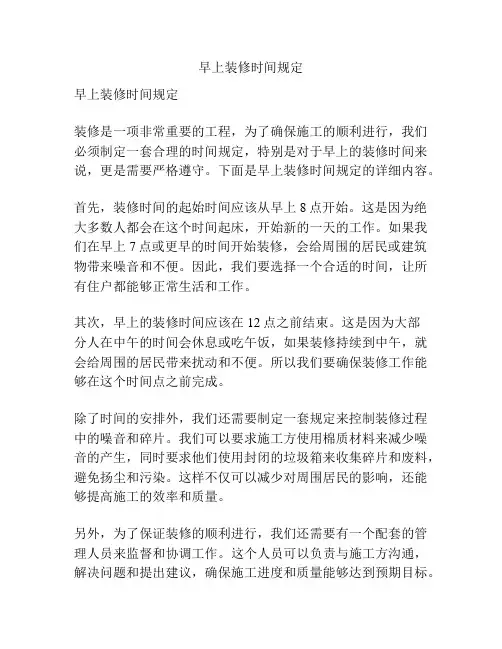 早上装修时间规定

早上装修时间规定

装修是一项非常重要的工程，为了确保施工的顺利进行，我们必须制定一套合理的时间规定，特别是对于早上的装修时间来说，更是需要严格遵守。下面是早上装修时间规定的详细内容。

首先，装修时间的起始时间应该从早上 8 点开始。这是因为绝大多数人都会在这个时间起床，开始新的一天的工作。如果我们在早上 7 点或更早的时间开始装修，会给周围的居民或建筑物带来噪音和不便。因此，我们要选择一个合适的时间，让所有住户都能够正常生活和工作。

其次，早上的装修时间应该在 12 点之前结束。这是因为大部分人在中午的时间会休息或吃午饭，如果装修持续到中午，就会给周围的居民带来扰动和不便。所以我们要确保装修工作能够在这个时间点之前完成。

除了时间的安排外，我们还需要制定一套规定来控制装修过程中的噪音和碎片。我们可以要求施工方使用棉质材料来减少噪音的产生，同时要求他们使用封闭的垃圾箱来收集碎片和废料，避免扬尘和污染。这样不仅可以减少对周围居民的影响，还能够提高施工的效率和质量。

另外，为了保证装修的顺利进行，我们还需要有一个配套的管理人员来监督和协调工作。这个人员可以负责与施工方沟通，解决问题和提出建议，确保施工进度和质量能够达到预期目标。